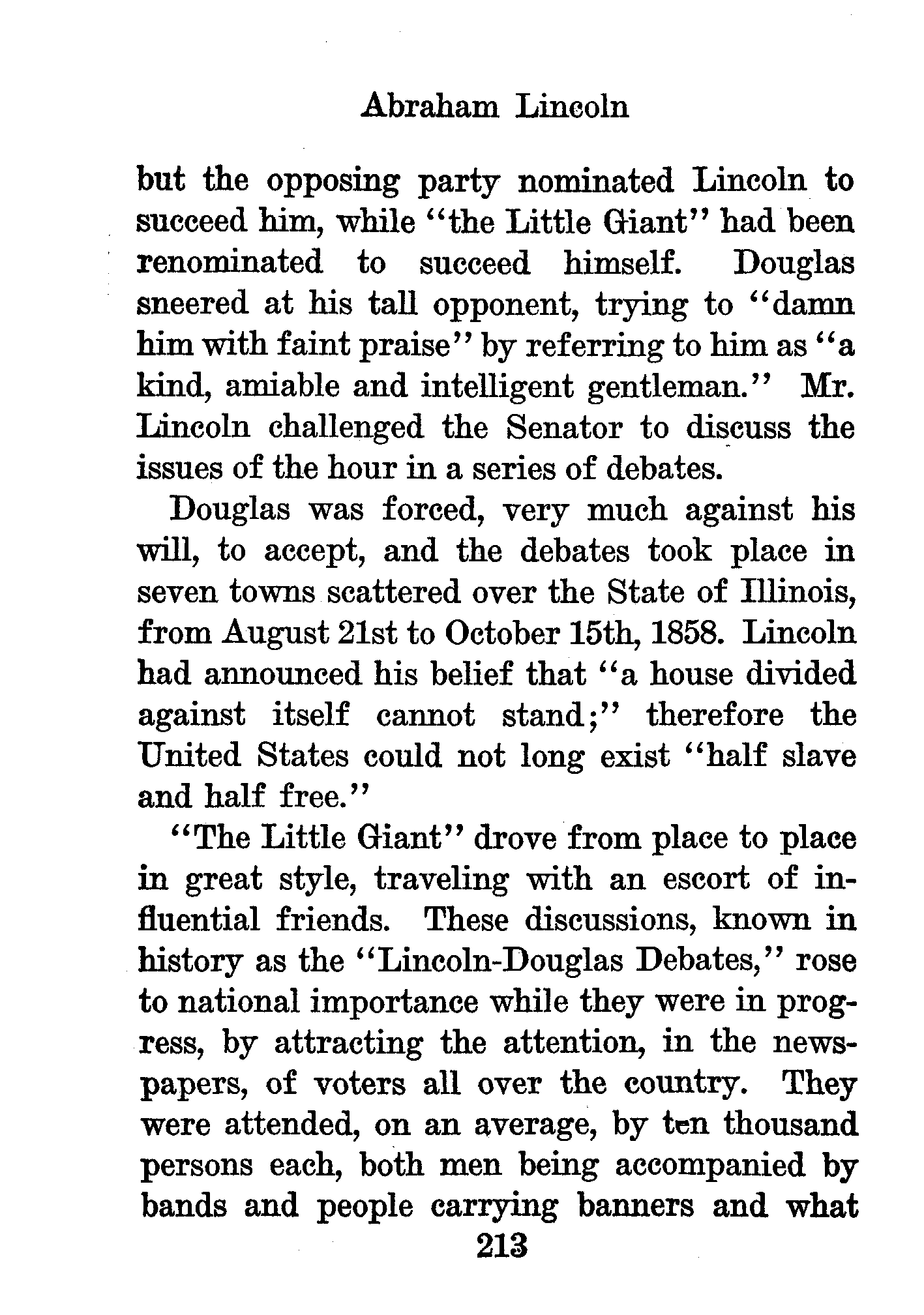 Abraham Lincoln

but the opposing party nominated Lincoln to succeed him, while "the Little Giant" had been renominated to succeed himself. Douglas sneered at his tall opponent, trying to "damn him with faint praise" by referring to him as "a kind, amiable and intelligent gentleman." Mr. Lincoln challenged the Senator to discuss the issues of the hour in a series of debates.

Douglas was forced, very much against his will, to accept, and the debates took place in seven towns scattered over the State of Illinois, from August 21st to October 15th, 1858. Lincoln had announced his belief that "a house divided against itself cannot stand;" therefore the United States could not long exist "half slave and half free."

"The Little Giant" drove from place to place in great style, traveling with an escort of influential friends. These discussions, known in history as the "Lincoln-Douglas Debates," rose to national importance while they were in progress, by attracting the attention, in the newspapers, of voters all over the country. They were attended, on an average, by ten thousand persons each, both men being accompanied by bands and people carrying banners and what

213